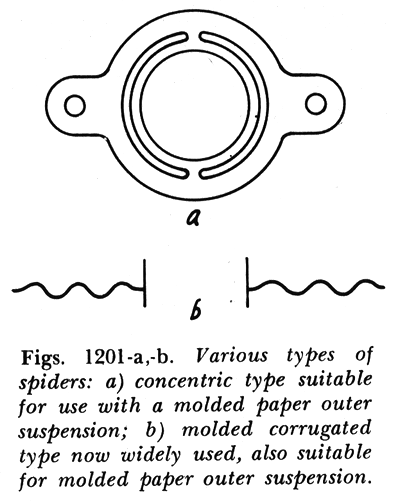 a

b

Figs. 1201-a,-b. Various types of spiders: a) concentric type suitable for use with a molded paper outer suspension; b) molded corrugated type now widely used, also suitable for molded paper outer suspension.